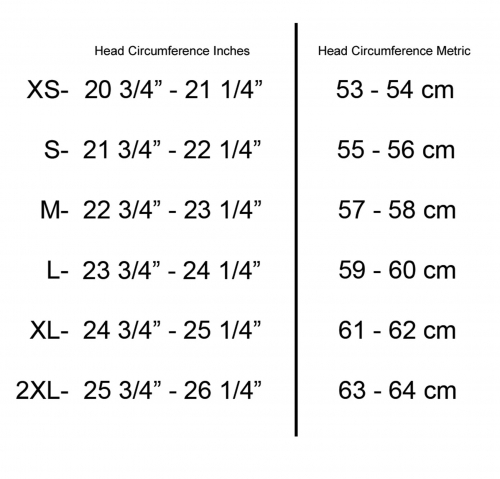 | | Head Circumference Inches | Head Circumference Metric |
|---|---|---|
| XS- | 20 3/4” - 21 1/4” | 53 - 54 cm |
| S- | 21 3/4” - 22 1/4” | 55 - 56 cm |
| M- | 22 3/4” - 23 1/4” | 57 - 58 cm |
| L- | 23 3/4” - 24 1/4” | 59 - 60 cm |
| XL- | 24 3/4” - 25 1/4” | 61 - 62 cm |
| 2XL- | 25 3/4” - 26 1/4” | 63 - 64 cm |